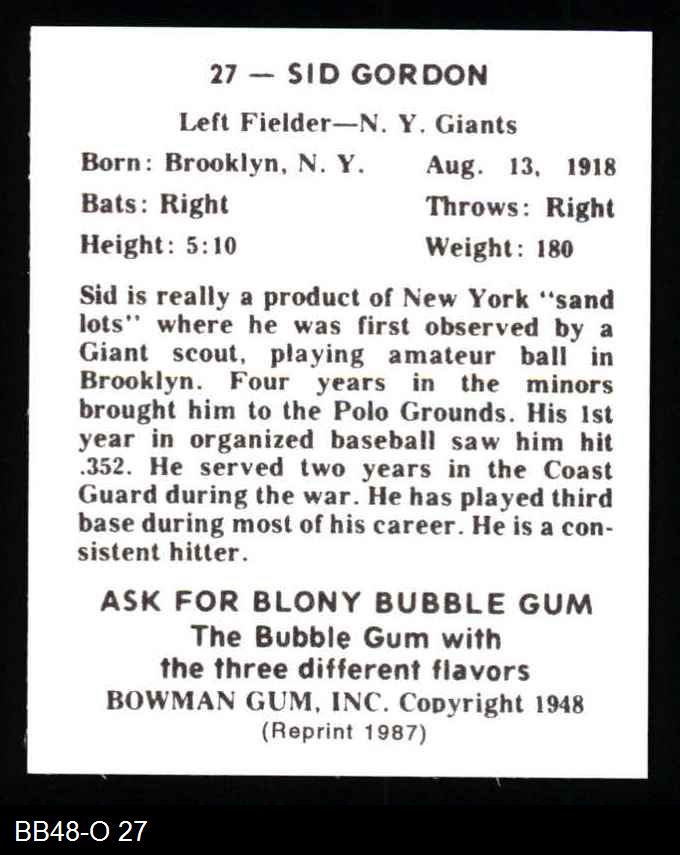 27 — SID GORDON

Left Fielder—N. Y. Giants

Born: Brooklyn, N. Y. Aug. 13, 1918

Bats: Right Throws: Right

Height: 5:10 Weight: 180

Sid is really a product of New York "sand lots" where he was first observed by a Giant scout, playing amateur ball in Brooklyn. Four years in the minors brought him to the Polo Grounds. His 1st year in organized baseball saw him hit .352. He served two years in the Coast Guard during the war. He has played third base during most of his career. He is a consistent hitter.

ASK FOR BLONY BUBBLE GUM
The Bubble Gum with
the three different flavors
BOWMAN GUM, INC. Copyright 1948
(Reprint 1987)

BB48-O 27